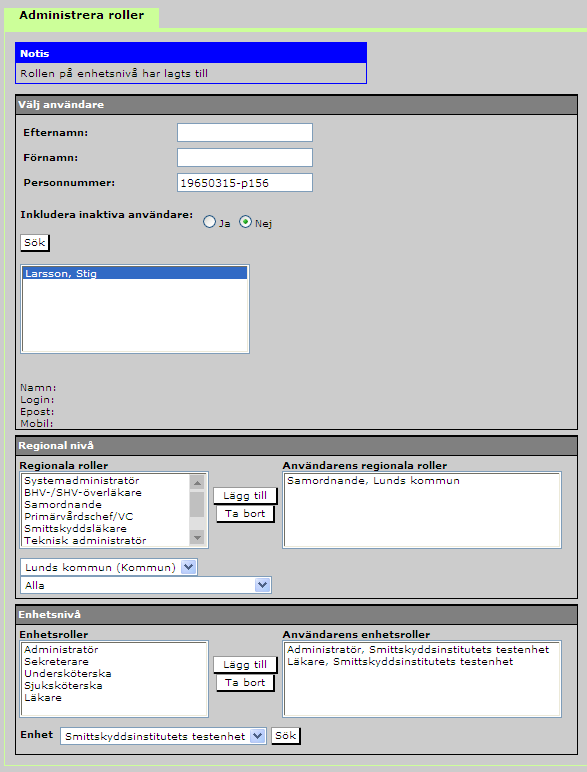 Administrera roller

Notis

Rollen på enhetsnivå har lagts till

Välj användare

Efternamn:

Förnamn:

Personnummer: 19650315-p156

Inkludera inaktiva användare: Ja Nej

Sök

Larsson, Stig

Namn:
Login:
Epost:
Mobil:

Regional nivå

Regionala roller

Systemadministratör
BHV-/SHV-överläkare
Samordnande
Primärvårdschef/VC
Smittskyddsläkare
Teknisk administratör

Lägg till

Ta bort

Användarens regionala roller

Samordnande, Lunds kommun

Lunds kommun (Kommun)

Alla

Enhetsnivå

Enhetsroller

Administratör
Sekreterare
Undersköterska
Sjuksköterska
Läkare

Lägg till

Ta bort

Användarens enhetsroller

Administratör, Smittskyddsinstitutets testenhet
Läkare, Smittskyddsinstitutets testenhet

Enhet Smittskyddsinstitutets testenhet Sök